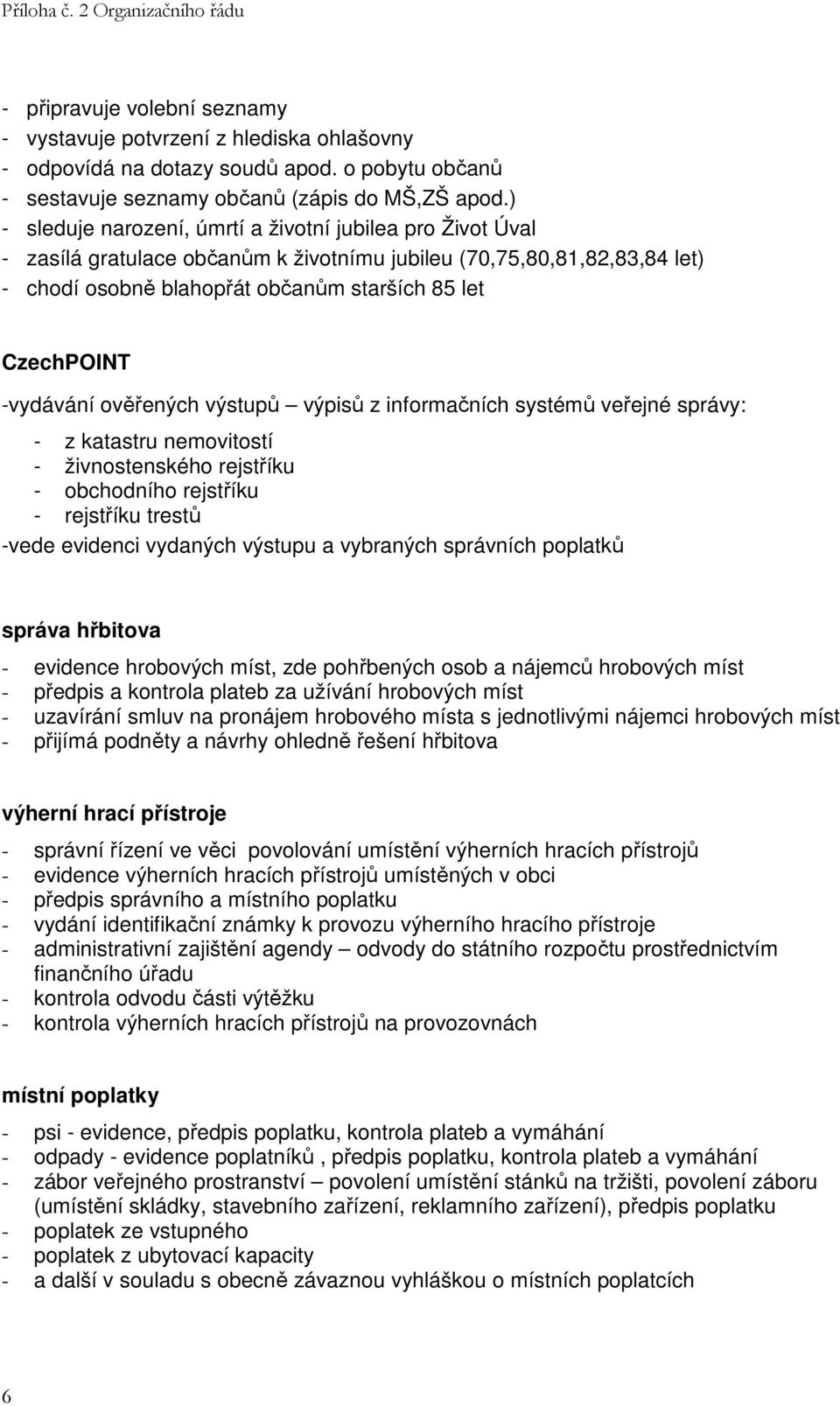 Příloha č. 2 Organizačního řádu

- připravuje volební seznamy
- vystavuje potvrzení z hlediska ohlašovny
- odpovídá na dotazy soudů apod. o pobytu občanů
- sestavuje seznamy občanů (zápis do MŠ,ZŠ apod.)
- sleduje narození, úmrtí a životní jubilea pro Život Úval
- zasílá gratulace občanům k životnímu jubileu (70,75,80,81,82,83,84 let)
- chodí osobně blahopřát občanům starších 85 let

CzechPOINT

-vydávání ověřených výstupů – výpisů z informačních systémů veřejné správy:
- z katastru nemovitostí
- živnostenského rejstříku
- obchodního rejstříku
- rejstříku trestů
-vede evidenci vydaných výstupu a vybraných správních poplatků

správa hřbitova

- evidence hrobových míst, zde pohřbených osob a nájemců hrobových míst
- předpis a kontrola plateb za užívání hrobových míst
- uzavírání smluv na pronájem hrobového místa s jednotlivými nájemci hrobových míst
- přijímá podněty a návrhy ohledně řešení hřbitova

výherní hrací přístroje

- správní řízení ve věci povolování umístění výherních hracích přístrojů
- evidence výherních hracích přístrojů umístěných v obci
- předpis správního a místního poplatku
- vydání identifikační známky k provozu výherního hracího přístroje
- administrativní zajištění agendy – odvody do státního rozpočtu prostřednictvím finančního úřadu
- kontrola odvodu části výtěžku
- kontrola výherních hracích přístrojů na provozovnách

místní poplatky

- psi - evidence, předpis poplatku, kontrola plateb a vymáhání
- odpady - evidence poplatníků , předpis poplatku, kontrola plateb a vymáhání
- zábor veřejného prostranství – povolení umístění stánků na tržišti, povolení záboru (umístění skládky, stavebního zařízení, reklamního zařízení), předpis poplatku
- poplatek ze vstupného
- poplatek z ubytovací kapacity
- a další v souladu s obecně závaznou vyhláškou o místních poplatcích

6